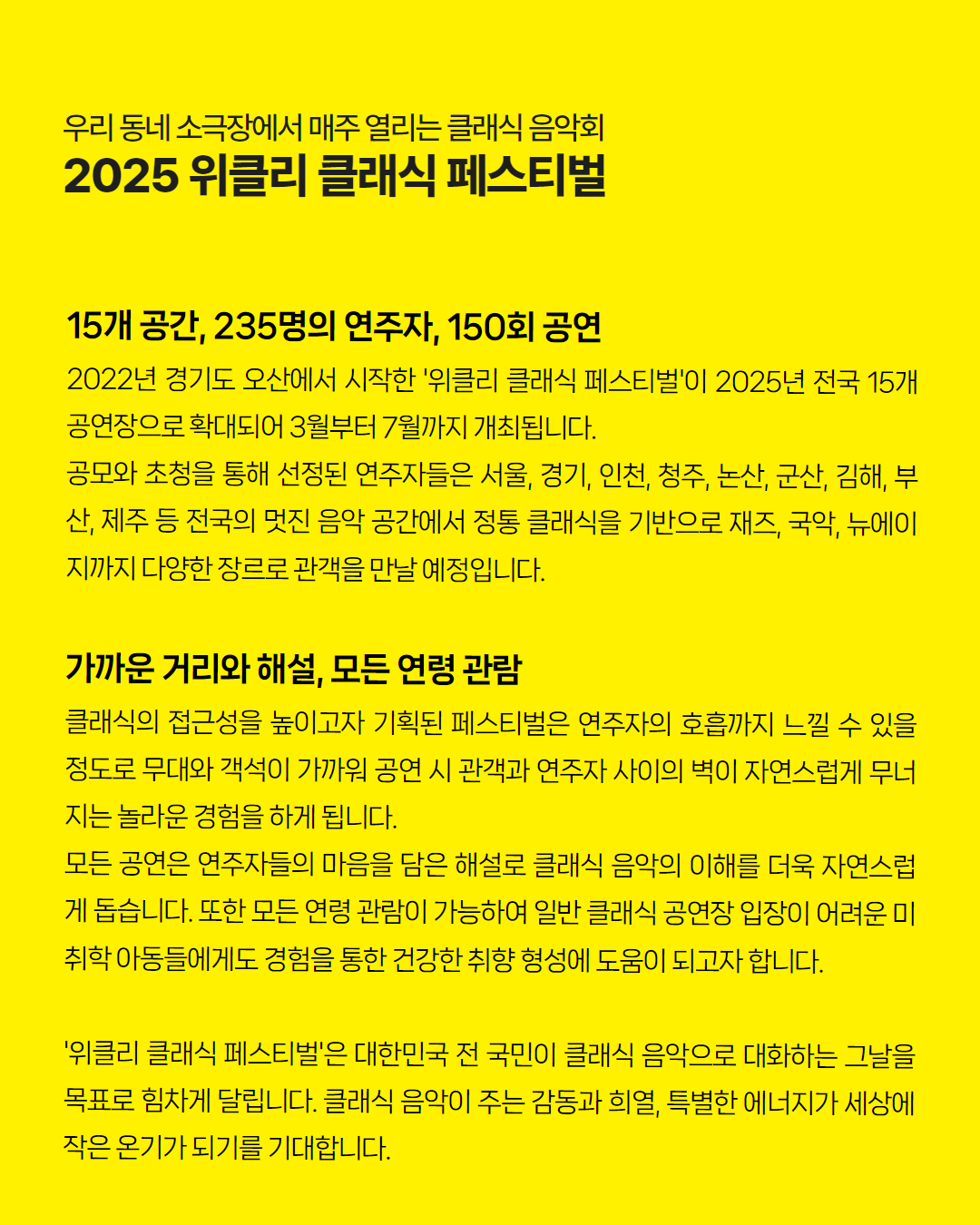 우리 동네 소극장에서 매주 열리는 클래식 음악회
2025 위클리 클래식 페스티벌

15개 공간, 235명의 연주자, 150회 공연
2022년 경기도 오산에서 시작한 '위클리 클래식 페스티벌'이 2025년 전국 15개 공연장으로 확대되어 3월부터 7월까지 개최됩니다.
공모와 초청을 통해 선정된 연주자들은 서울, 경기, 인천, 청주, 논산, 군산, 김해, 부산, 제주 등 전국의 멋진 음악 공간에서 정통 클래식을 기반으로 재즈, 국악, 뉴에이지까지 다양한 장르로 관객을 만날 예정입니다.

가까운 거리와 해설, 모든 연령 관람
클래식의 접근성을 높이고자 기획된 페스티벌은 연주자의 호흡까지 느낄 수 있을 정도로 무대와 객석이 가까워 공연 시 관객과 연주자 사이의 벽이 자연스럽게 무너지는 놀라운 경험을 하게 됩니다.
모든 공연은 연주자들의 마음을 담은 해설로 클래식 음악의 이해를 더욱 자연스럽게 돕습니다. 또한 모든 연령 관람이 가능하여 일반 클래식 공연장 입장이 어려운 미취학 아동들에게도 경험을 통한 건강한 취향 형성에 도움이 되고자 합니다.

'위클리 클래식 페스티벌'은 대한민국 전 국민이 클래식 음악으로 대화하는 그날을 목표로 힘차게 달립니다. 클래식 음악이 주는 감동과 희열, 특별한 에너지가 세상에 작은 온기가 되기를 기대합니다.